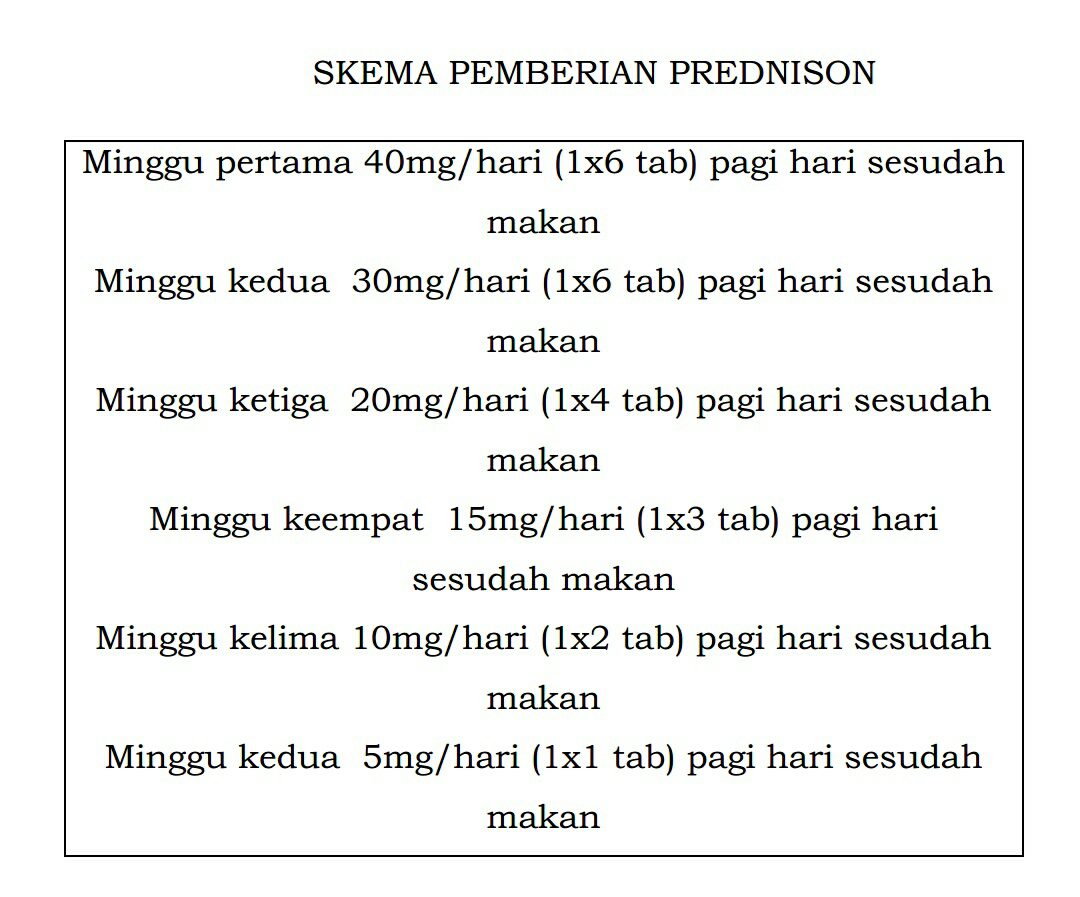 SKEMA PEMBERIAN PREDNISON

Minggu pertama 40mg/hari (1x6 tab) pagi hari sesudah makan
Minggu kedua 30mg/hari (1x6 tab) pagi hari sesudah makan
Minggu ketiga 20mg/hari (1x4 tab) pagi hari sesudah makan
Minggu keempat 15mg/hari (1x3 tab) pagi hari sesudah makan
Minggu kelima 10mg/hari (1x2 tab) pagi hari sesudah makan
Minggu kedua 5mg/hari (1x1 tab) pagi hari sesudah makan